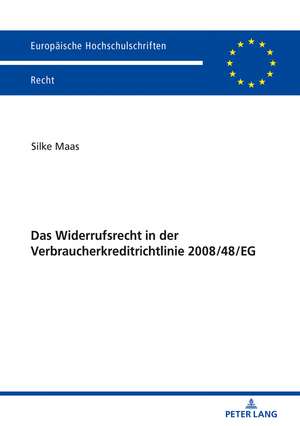 Europäische Hochschulschriften

Recht

Silke Maas

Das Widerrufsrecht in der Verbraucherkreditrichtlinie 2008/48/EG

PETER LANG